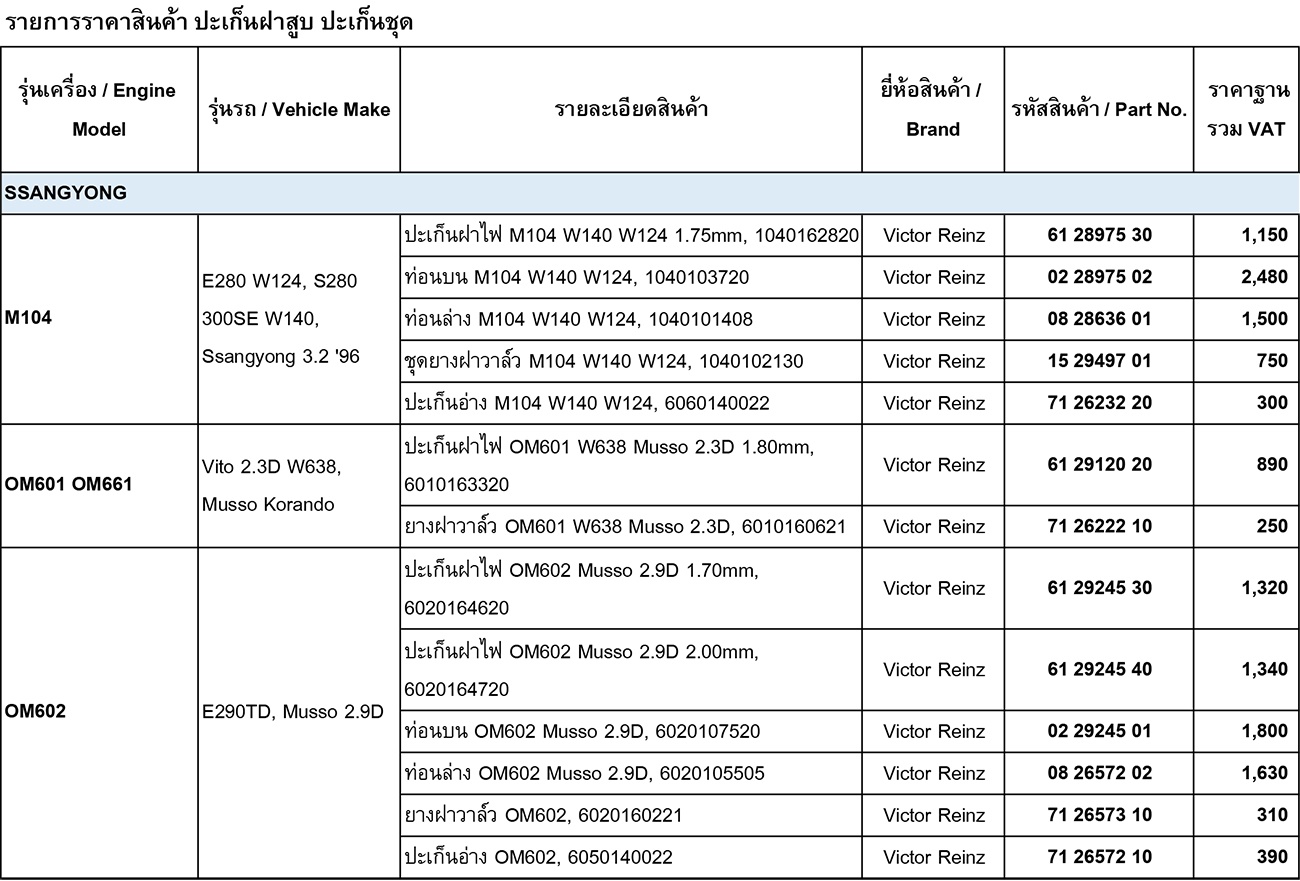 รายการราคาสินค้า ปะเก็นฝาสูบ ปะเก็นชุด

| รุ่นเครื่อง / Engine Model | รุ่นรถ / Vehicle Make | รายละเอียดสินค้า | ยี่ห้อสินค้า / Brand | รหัสสินค้า / Part No. | ราคาฐาน รวม VAT |
|---|---|---|---|---|---|
| SSANGYONG | | | | | |
| M104 | E280 W124, S280 300SE W140, Ssangyong 3.2 '96 | ปะเก็นฝาไฟ M104 W140 W124 1.75mm, 1040162820 | Victor Reinz | 61 28975 30 | 1,150 |
| | | ท่อนบน M104 W140 W124, 1040103720 | Victor Reinz | 02 28975 02 | 2,480 |
| | | ท่อนล่าง M104 W140 W124, 1040101408 | Victor Reinz | 08 28636 01 | 1,500 |
| | | ชุดยางฝาวาล์ว M104 W140 W124, 1040102130 | Victor Reinz | 15 29497 01 | 750 |
| | | ปะเก็นอ่าง M104 W140 W124, 6060140022 | Victor Reinz | 71 26232 20 | 300 |
| OM601 OM661 | Vito 2.3D W638, Musso Korando | ปะเก็นฝาไฟ OM601 W638 Musso 2.3D 1.80mm, 6010163320 | Victor Reinz | 61 29120 20 | 890 |
| | | ยางฝาวาล์ว OM601 W638 Musso 2.3D, 6010160621 | Victor Reinz | 71 26222 10 | 250 |
| OM602 | E290TD, Musso 2.9D | ปะเก็นฝาไฟ OM602 Musso 2.9D 1.70mm, 6020164620 | Victor Reinz | 61 29245 30 | 1,320 |
| | | ปะเก็นฝาไฟ OM602 Musso 2.9D 2.00mm, 6020164720 | Victor Reinz | 61 29245 40 | 1,340 |
| | | ท่อนบน OM602 Musso 2.9D, 6020107520 | Victor Reinz | 02 29245 01 | 1,800 |
| | | ท่อนล่าง OM602 Musso 2.9D, 6020105505 | Victor Reinz | 08 26572 02 | 1,630 |
| | | ยางฝาวาล์ว OM602, 6020160221 | Victor Reinz | 71 26573 10 | 310 |
| | | ปะเก็นอ่าง OM602, 6050140022 | Victor Reinz | 71 26572 10 | 390 |